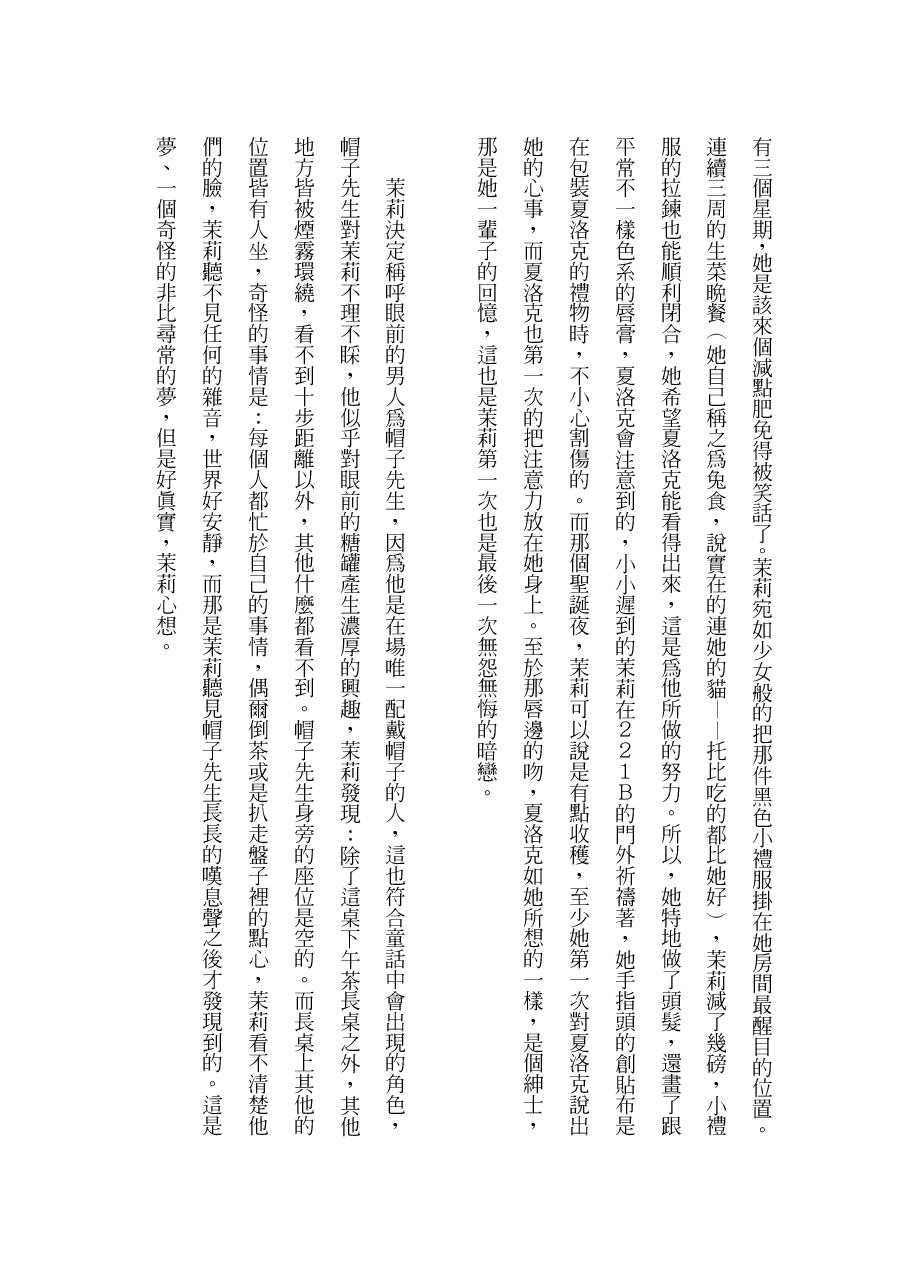 有三個星期，她是該來個減點肥免得被笑話了。茉莉宛如少女般的把那件黑色小禮服掛在她房間最醒目的位置。連續三周的生菜晚餐（她自己稱之爲兔食，說實在的連她的貓——托比吃的都比她好），茉莉減了幾磅，小禮服的拉鍊也能順利閉合，她希望夏洛克能看得出來，這是爲他所做的努力。所以，她特地做了頭髮，還畫了跟平常不一樣色系的唇膏，夏洛克會注意到的，小小遲到的茉莉在221B的門外祈禱著，她手指頭的創貼布是在包裝夏洛克的禮物時，不小心割傷的。而那個聖誕夜，茉莉可以說是有點收穫，至少她第一次對夏洛克說出她的心事，而夏洛克也第一次的把注意力放在她身上。至於那唇邊的吻，夏洛克如她所想的一樣，是個紳士，那是她一輩子的回憶，這也是茉莉第一次也是最後一次無怨無悔的暗戀。

茉莉決定稱呼眼前的男人爲帽子先生，因爲他是在場唯一配戴帽子的人，這也符合童話中會出現的角色，帽子先生對茉莉不理不睬，他似乎對眼前的糖罐產生濃厚的興趣，茉莉發現：除了這桌下午茶長桌之外，其他地方皆被煙霧環繞，看不到十步距離以外，其他什麼都看不到。帽子先生身旁的座位是空的。而長桌上其他的位置皆有人坐，奇怪的事情是：每個人都忙於自己的事情，偶爾倒茶或是扒走盤子裡的點心，茉莉看不清楚他們的臉，茉莉聽不見任何的雜音，世界好安靜，而那是茉莉聽見帽子先生長長的嘆息聲之後才發現到的。這是夢、一個奇怪的非比尋常的夢，但是好真實，茉莉心想。